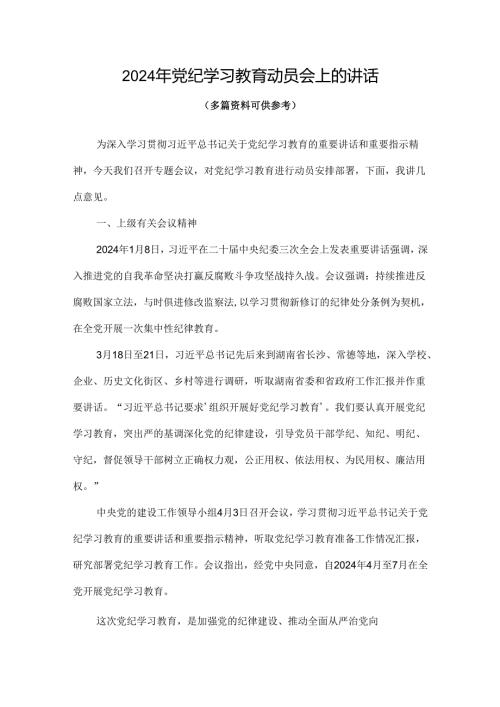 2024年党纪学习教育动员会上的讲话

（多篇资料可供参考）

为深入学习贯彻习近平总书记关于党纪学习教育的重要讲话和重要指示精神，今天我们召开专题会议，对党纪学习教育进行动员安排部署，下面，我讲几点意见。

一、上级有关会议精神

2024年1月8日，习近平在二十届中央纪委三次全会上发表重要讲话强调，深入推进党的自我革命坚决打赢反腐败斗争攻坚战持久战。会议强调：持续推进反腐败国家立法，与时俱进修改监察法，以学习贯彻新修订的纪律处分条例为契机，在全党开展一次集中性纪律教育。

3月18日至21日，习近平总书记先后来到湖南省长沙、常德等地，深入学校、企业、历史文化街区、乡村等进行调研，听取湖南省委和省政府工作汇报并作重要讲话。“习近平总书记要求‘组织开展好党纪学习教育’。我们要认真开展党纪学习教育，突出严的基调深化党的纪律建设，引导党员干部学纪、知纪、明纪、守纪，督促领导干部树立正确权力观，公正用权、依法用权、为民用权、廉洁用权。”

中央党的建设工作领导小组4月3日召开会议，学习贯彻习近平总书记关于党纪学习教育的重要讲话和重要指示精神，听取党纪学习教育准备工作情况汇报，研究部署党纪学习教育工作。会议指出，经党中央同意，自2024年4月至7月在全党开展党纪学习教育。

这次党纪学习教育，是加强党的纪律建设、推动全面从严治党向